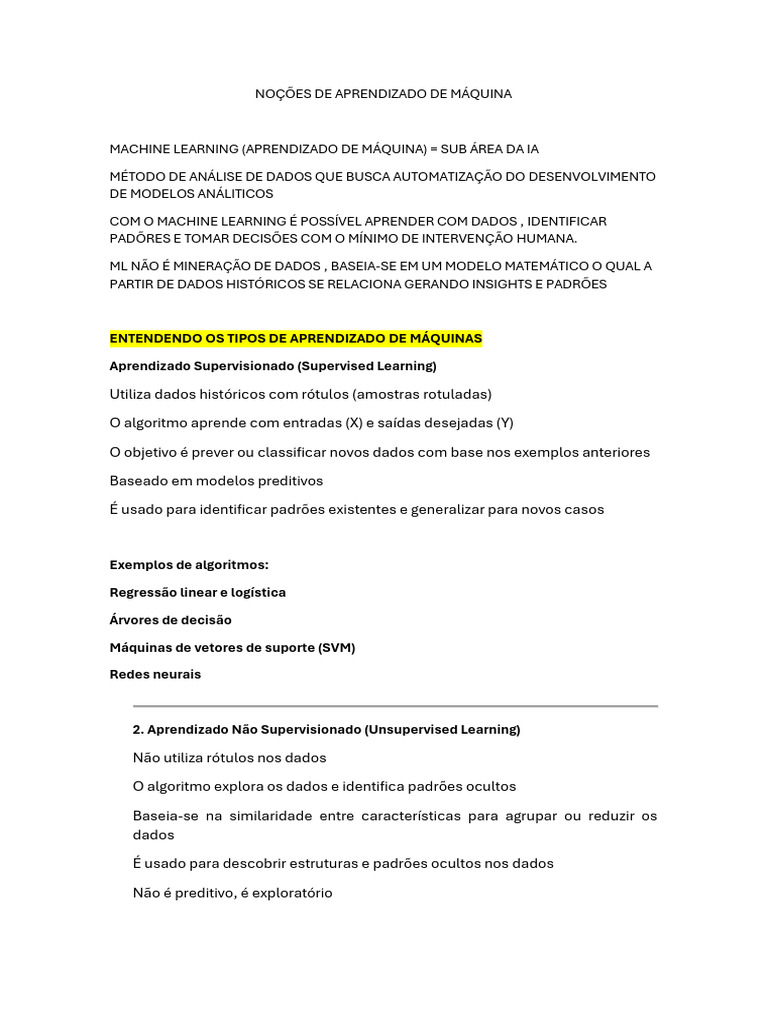 NOÇÕES DE APRENDIZADO DE MÁQUINA

MACHINE LEARNING (APRENDIZADO DE MÁQUINA) = SUB ÁREA DA IA

MÉTODO DE ANÁLISE DE DADOS QUE BUSCA AUTOMATIZAÇÃO DO DESENVOLVIMENTO DE MODELOS ANÁLITICOS

COM O MACHINE LEARNING É POSSÍVEL APRENDER COM DADOS , IDENTIFICAR PADÕRES E TOMAR DECISÕES COM O MÍNIMO DE INTERVENÇÃO HUMANA.

ML NÃO É MINERAÇÃO DE DADOS , BASEIA-SE EM UM MODELO MATEMÁTICO O QUAL A PARTIR DE DADOS HISTÓRICOS SE RELACIONA GERANDO INSIGHTS E PADRÕES

ENTENDENDO OS TIPOS DE APRENDIZADO DE MÁQUINAS

Aprendizado Supervisionado (Supervised Learning)

Utiliza dados históricos com rótulos (amostras rotuladas)

O algoritmo aprende com entradas (X) e saídas desejadas (Y)

O objetivo é prever ou classificar novos dados com base nos exemplos anteriores

Baseado em modelos preditivos

É usado para identificar padrões existentes e generalizar para novos casos

Exemplos de algoritmos:

Regressão linear e logística

Árvores de decisão

Máquinas de vetores de suporte (SVM)

Redes neurais

2. Aprendizado Não Supervisionado (Unsupervised Learning)

Não utiliza rótulos nos dados

O algoritmo explora os dados e identifica padrões ocultos

Baseia-se na similaridade entre características para agrupar ou reduzir os dados

É usado para descobrir estruturas e padrões ocultos nos dados

Não é preditivo, é exploratório